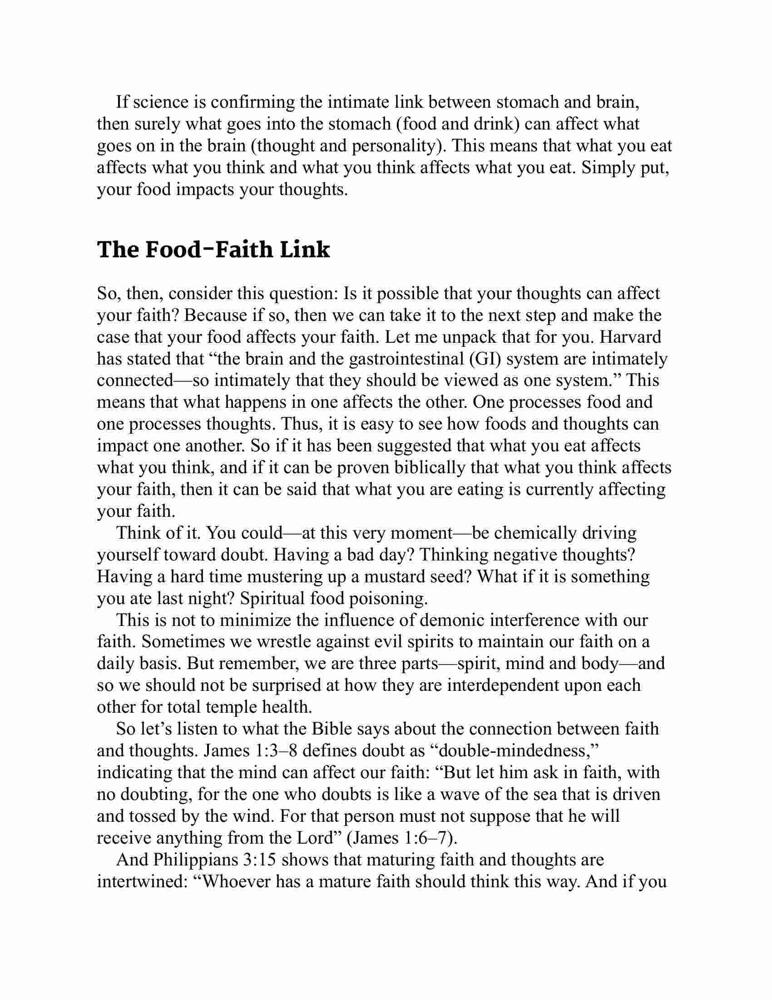 If science is confirming the intimate link between stomach and brain, then surely what goes into the stomach (food and drink) can affect what goes on in the brain (thought and personality). This means that what you eat affects what you think and what you think affects what you eat. Simply put, your food impacts your thoughts.

The Food-Faith Link

So, then, consider this question: Is it possible that your thoughts can affect your faith? Because if so, then we can take it to the next step and make the case that your food affects your faith. Let me unpack that for you. Harvard has stated that “the brain and the gastrointestinal (GI) system are intimately connected—so intimately that they should be viewed as one system.” This means that what happens in one affects the other. One processes food and one processes thoughts. Thus, it is easy to see how foods and thoughts can impact one another. So if it has been suggested that what you eat affects what you think, and if it can be proven biblically that what you think affects your faith, then it can be said that what you are eating is currently affecting your faith.

Think of it. You could—at this very moment—be chemically driving yourself toward doubt. Having a bad day? Thinking negative thoughts? Having a hard time mustering up a mustard seed? What if it is something you ate last night? Spiritual food poisoning.

This is not to minimize the influence of demonic interference with our faith. Sometimes we wrestle against evil spirits to maintain our faith on a daily basis. But remember, we are three parts—spirit, mind and body—and so we should not be surprised at how they are interdependent upon each other for total temple health.

So let’s listen to what the Bible says about the connection between faith and thoughts. James 1:3–8 defines doubt as “double-mindedness,” indicating that the mind can affect our faith: “But let him ask in faith, with no doubting, for the one who doubts is like a wave of the sea that is driven and tossed by the wind. For that person must not suppose that he will receive anything from the Lord” (James 1:6–7).

And Philippians 3:15 shows that maturing faith and thoughts are intertwined: “Whoever has a mature faith should think this way. And if you